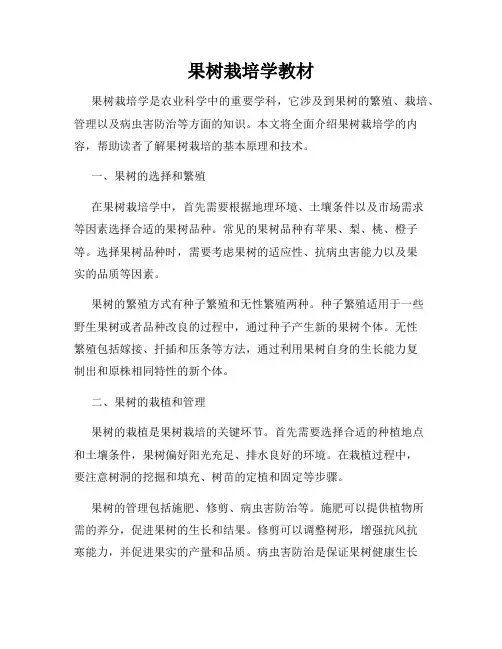 果树栽培学教材

果树栽培学是农业科学中的重要学科，它涉及到果树的繁殖、栽培、管理以及病虫害防治等方面的知识。本文将全面介绍果树栽培学的内容，帮助读者了解果树栽培的基本原理和技术。

一、果树的选择和繁殖

在果树栽培学中，首先需要根据地理环境、土壤条件以及市场需求等因素选择合适的果树品种。常见的果树品种有苹果、梨、桃、橙子等。选择果树品种时，需要考虑果树的适应性、抗病虫害能力以及果实的品质等因素。

果树的繁殖方式有种子繁殖和无性繁殖两种。种子繁殖适用于一些野生果树或者品种改良的过程中，通过种子产生新的果树个体。无性繁殖包括嫁接、扦插和压条等方法，通过利用果树自身的生长能力复制出和原株相同特性的新个体。

二、果树的栽植和管理

果树的栽植是果树栽培的关键环节。首先需要选择合适的种植地点和土壤条件，果树偏好阳光充足、排水良好的环境。在栽植过程中，要注意树洞的挖掘和填充、树苗的定植和固定等步骤。

果树的管理包括施肥、修剪、病虫害防治等。施肥可以提供植物所需的养分，促进果树的生长和结果。修剪可以调整树形，增强抗风抗寒能力，并促进果实的产量和品质。病虫害防治是保证果树健康生长